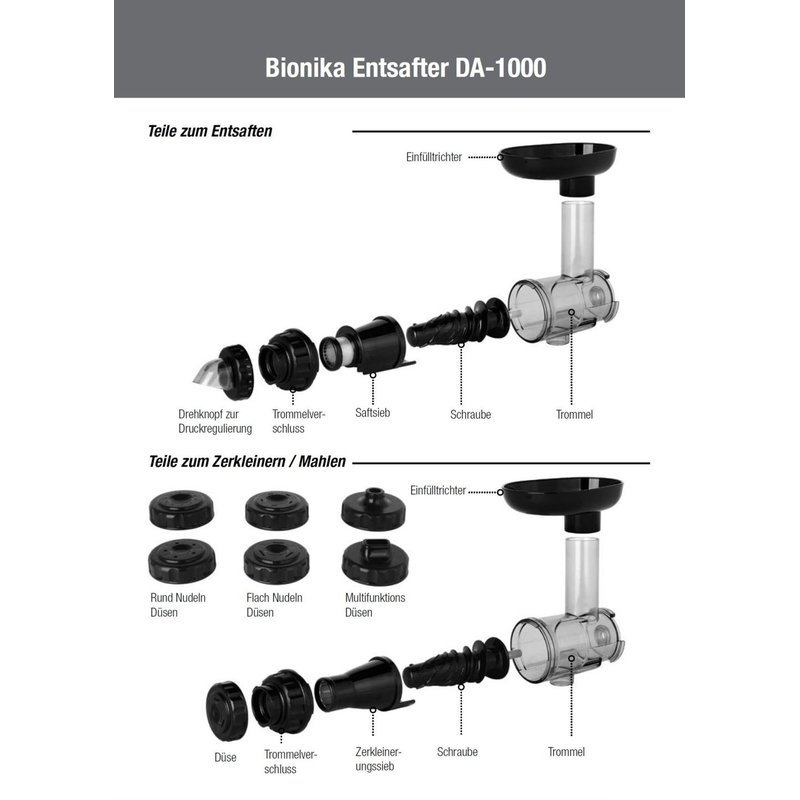 Bionika Entsafter DA-1000

Teile zum Entsaften

Einfülltrichter

Drehknopf zur Druckregulierung

Trommelverschluss

Saftsieb

Schraube

Trommel

Teile zum Zerkleinern / Mahlen

Einfülltrichter

Rund Nudeln Düsen

Flach Nudeln Düsen

Multifunktions Düsen

Düse

Trommelverschluss

Zerkleinerungssieb

Schraube

Trommel